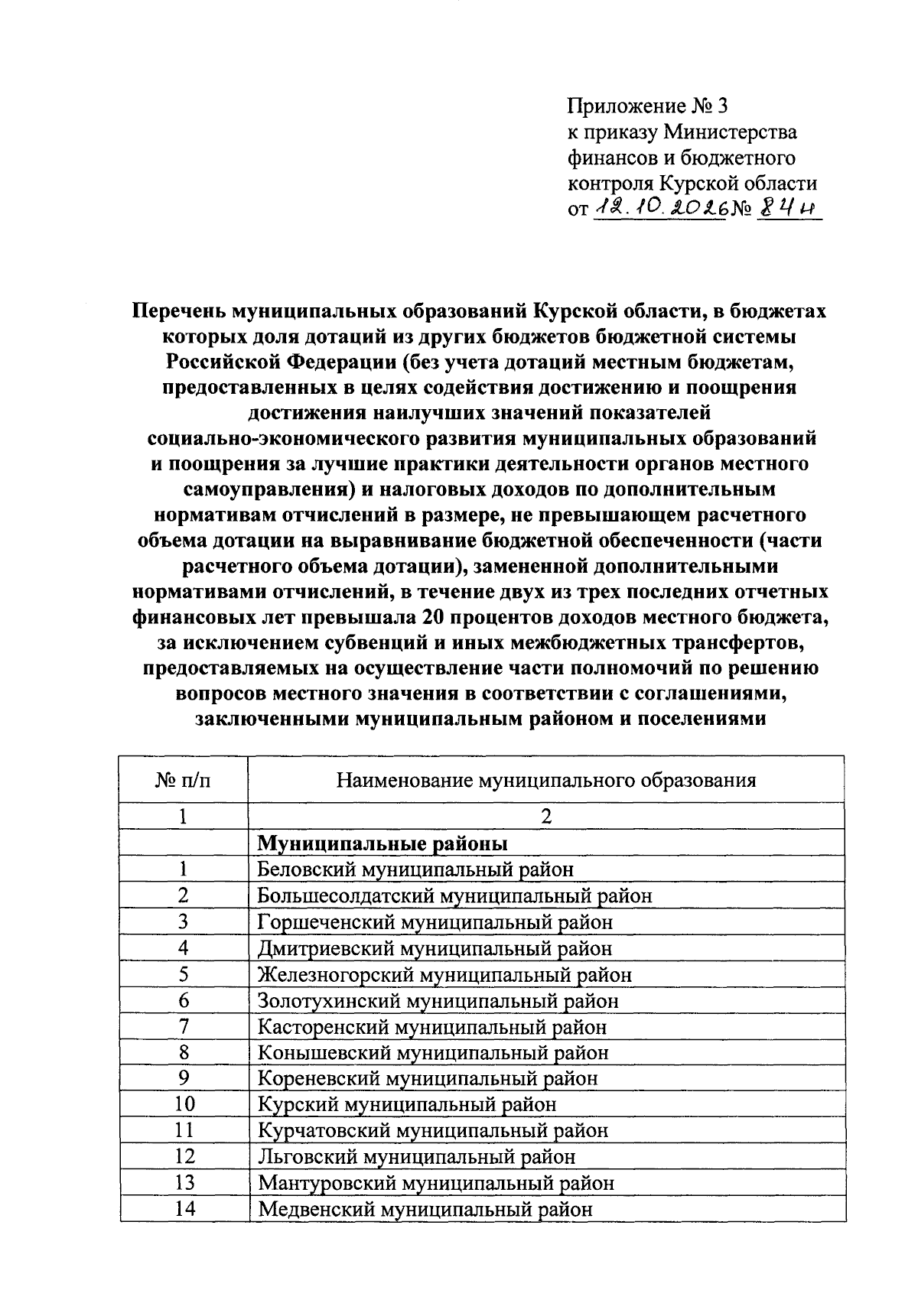 Приложение № 3
к приказу Министерства
финансов и бюджетного
контроля Курской области
от 12.10.2026 № 84н

Перечень муниципальных образований Курской области, в бюджетах которых доля дотаций из других бюджетов бюджетной системы Российской Федерации (без учета дотаций местным бюджетам, предоставленных в целях содействия достижению и поощрения достижения наилучших значений показателей социально-экономического развития муниципальных образований и поощрения за лучшие практики деятельности органов местного самоуправления) и налоговых доходов по дополнительным нормативам отчислений в размере, не превышающем расчетного объема дотации на выравнивание бюджетной обеспеченности (части расчетного объема дотации), замененной дополнительными нормативами отчислений, в течение двух из трех последних отчетных финансовых лет превышала 20 процентов доходов местного бюджета, за исключением субвенций и иных межбюджетных трансфертов, предоставляемых на осуществление части полномочий по решению вопросов местного значения в соответствии с соглашениями, заключенными муниципальным районом и поселениями

| № п/п | Наименование муниципального образования |
|---|---|
| 1 | 2 |
| | Муниципальные районы |
| 1 | Беловский муниципальный район |
| 2 | Большесолдатский муниципальный район |
| 3 | Горшеченский муниципальный район |
| 4 | Дмитриевский муниципальный район |
| 5 | Железногорский муниципальный район |
| 6 | Золотухинский муниципальный район |
| 7 | Касторенский муниципальный район |
| 8 | Конышевский муниципальный район |
| 9 | Кореневский муниципальный район |
| 10 | Курский муниципальный район |
| 11 | Курчатовский муниципальный район |
| 12 | Льговский муниципальный район |
| 13 | Мантуровский муниципальный район |
| 14 | Медвенский муниципальный район |